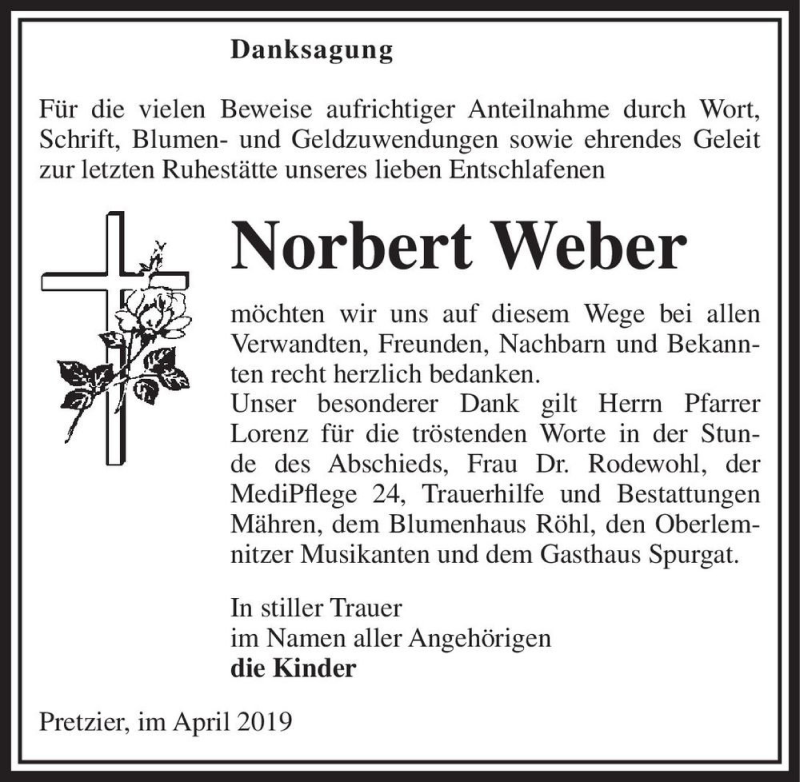 Danksagung

Für die vielen Beweise aufrichtiger Anteilnahme durch Wort, Schrift, Blumen- und Geldzuwendungen sowie ehrendes Geleit zur letzten Ruhestätte unseres lieben Entschlafenen

Norbert Weber

möchten wir uns auf diesem Wege bei allen Verwandten, Freunden, Nachbarn und Bekannten recht herzlich bedanken.
Unser besonderer Dank gilt Herrn Pfarrer Lorenz für die tröstenden Worte in der Stunde des Abschieds, Frau Dr. Rodewohl, der MediPflege 24, Trauerhilfe und Bestattungen Mähren, dem Blumenhaus Röhl, den Oberlemnitzer Musikanten und dem Gasthaus Spurgat.

In stiller Trauer
im Namen aller Angehörigen
die Kinder

Pretzier, im April 2019